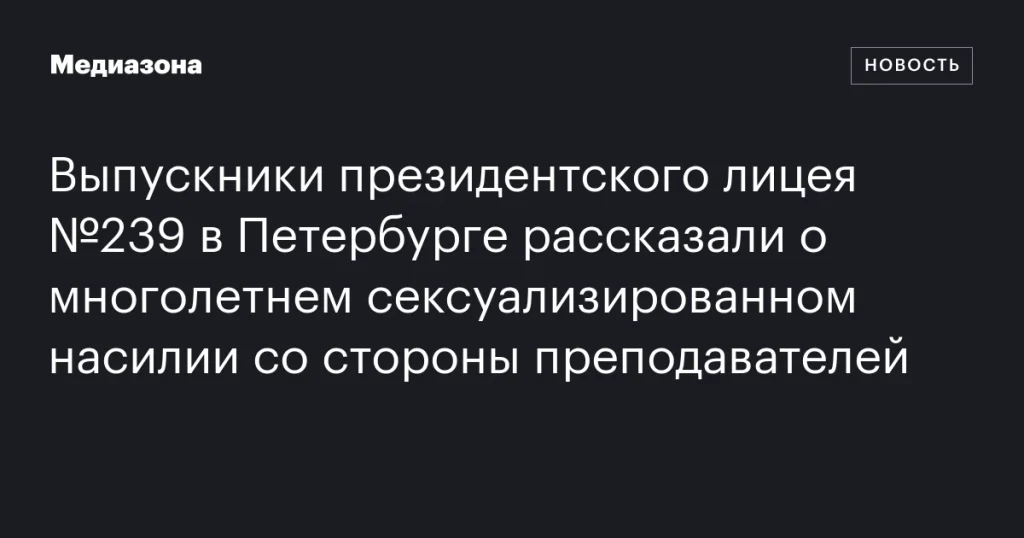 Медиазона

НОВОСТЬ

Выпускники президентского лицея №239 в Петербурге рассказали о многолетнем сексуализированном насилии со стороны преподавателей